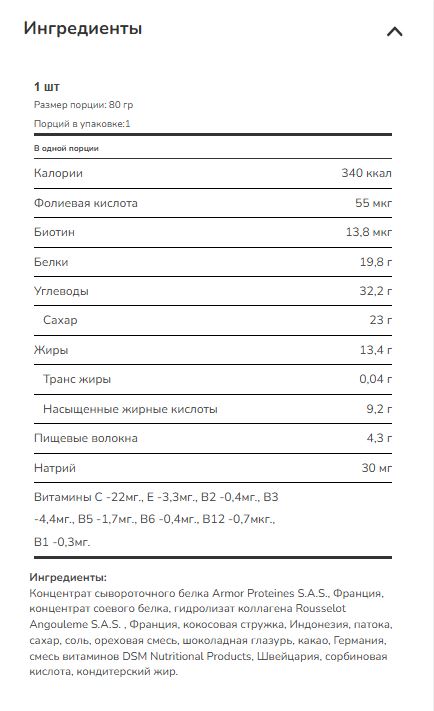 Ингредиенты

1 шт
Размер порции: 80 гр
Порций в упаковке:1

В одной порции

| | |
|---|---|
| Калории | 340 ккал |
| Фолиевая кислота | 55 мкг |
| Биотин | 13,8 мкг |
| Белки | 19,8 г |
| Углеводы | 32,2 г |
| Сахар | 23 г |
| Жиры | 13,4 г |
| Транс жиры | 0,04 г |
| Насыщенные жирные кислоты | 9,2 г |
| Пищевые волокна | 4,3 г |
| Натрий | 30 мг |

Витамины С -22мг., Е -3,3мг., В2 -0,4мг., В3 -4,4мг., В5 -1,7мг., В6 -0,4мг., В12 -0,7мкг., В1 -0,3мг.

Ингредиенты:
Концентрат сывороточного белка Armor Proteines S.A.S., Франция, концентрат соевого белка, гидролизат коллагена Rousselot Angouleme S.A.S. , Франция, кокосовая стружка, Индонезия, патока, сахар, соль, ореховая смесь, шоколадная глазурь, какао, Германия, смесь витаминов DSM Nutritional Products, Швейцария, сорбиновая кислота, кондитерский жир.